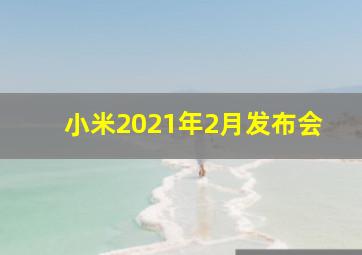 小米2021年2月发布会